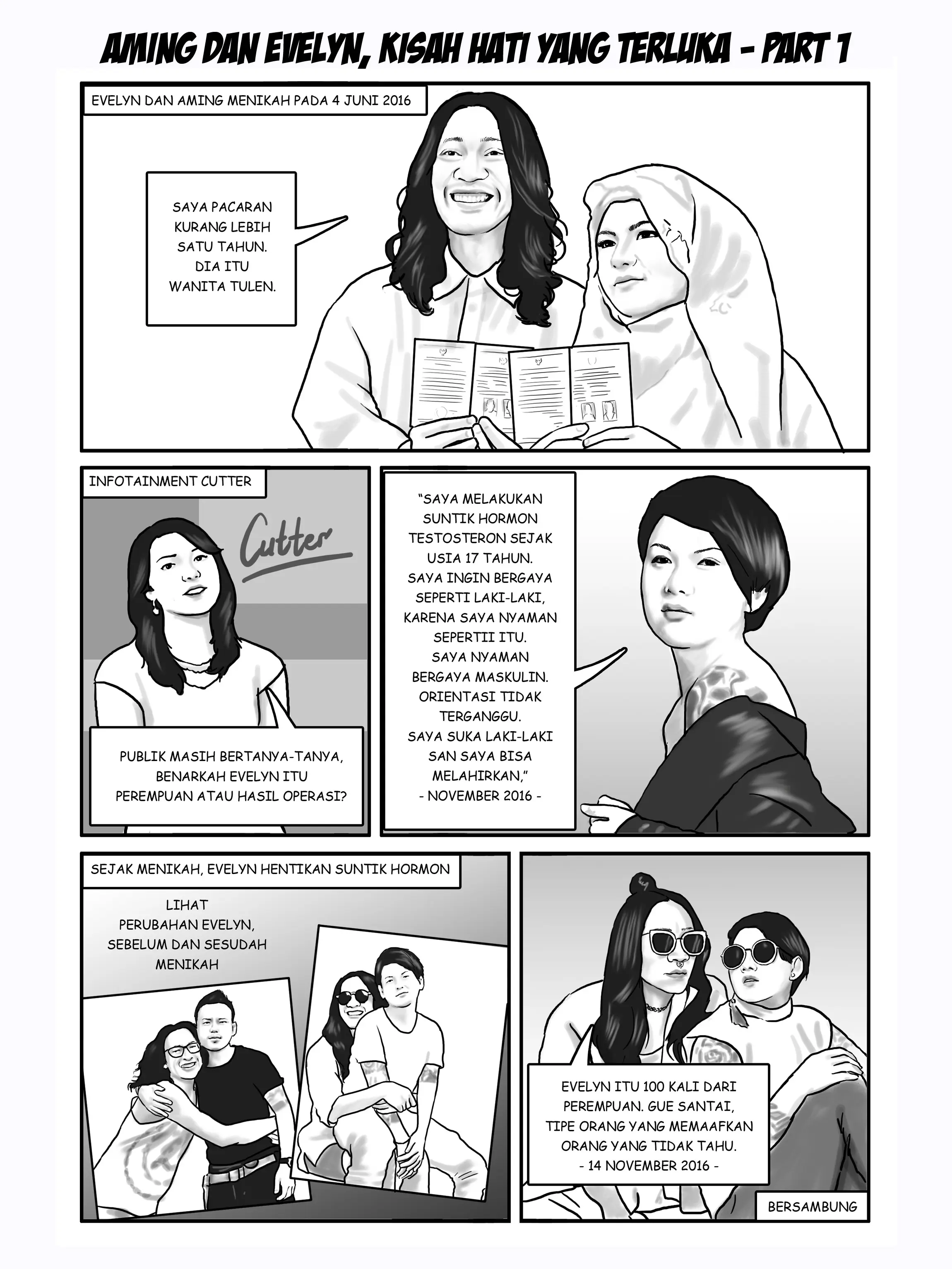 AMING DAN EVELYN, KISAH HATI YANG TERLUKA - PART 1

EVELYN DAN AMING MENIKAH PADA 4 JUNI 2016

SAYA PACARAN KURANG LEBIH SATU TAHUN. DIA ITU WANITA TULEN.

INFOTAINMENT CUTTER

Cutter

PUBLIK MASIH BERTANYA-TANYA, BENARKAH EVELYN ITU PEREMPUAN ATAU HASIL OPERASI?

"SAYA MELAKUKAN SUNTIK HORMON TESTOSTERON SEJAK USIA 17 TAHUN. SAYA INGIN BERGAYA SEPERTI LAKI-LAKI, KARENA SAYA NYAMAN SEPERTII ITU. SAYA NYAMAN BERGAYA MASKULIN. ORIENTASI TIDAK TERGANGGU. SAYA SUKA LAKI-LAKI SAN SAYA BISA MELAHIRKAN,"
- NOVEMBER 2016 -

SEJAK MENIKAH, EVELYN HENTIKAN SUNTIK HORMON

LIHAT PERUBAHAN EVELYN, SEBELUM DAN SESUDAH MENIKAH

EVELYN ITU 100 KALI DARI PEREMPUAN. GUE SANTAI, TIPE ORANG YANG MEMAAFKAN ORANG YANG TIDAK TAHU.
- 14 NOVEMBER 2016 -

BERSAMBUNG